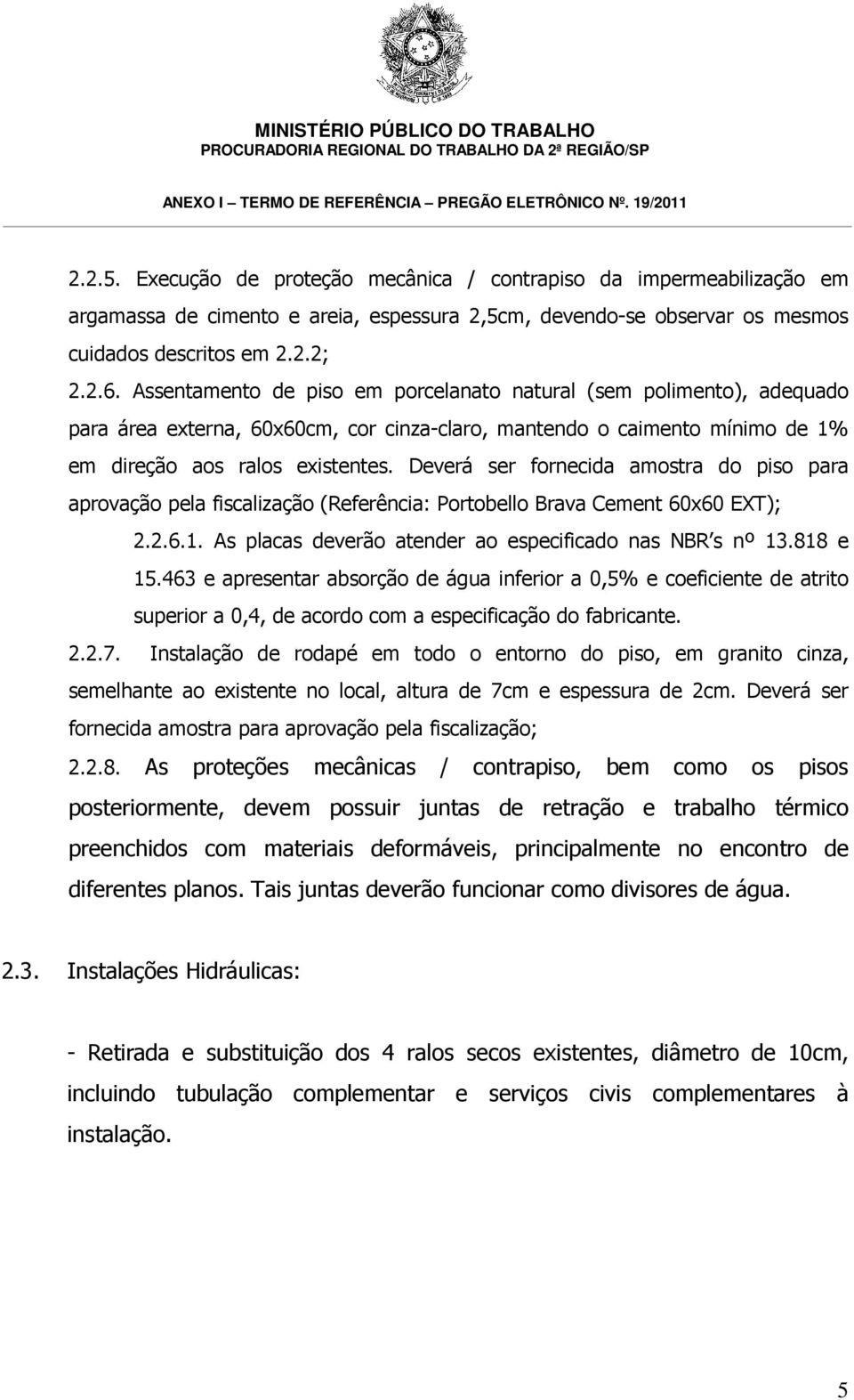 MINISTÉRIO PÚBLICO DO TRABALHO
PROCURADORIA REGIONAL DO TRABALHO DA 2ª REGIÃO/SP

ANEXO I – TERMO DE REFERÊNCIA – PREGÃO ELETRÔNICO Nº. 19/2011

2.2.5. Execução de proteção mecânica / contrapiso da impermeabilização em argamassa de cimento e areia, espessura 2,5cm, devendo-se observar os mesmos cuidados descritos em 2.2.2;

2.2.6. Assentamento de piso em porcelanato natural (sem polimento), adequado para área externa, 60x60cm, cor cinza-claro, mantendo o caimento mínimo de 1% em direção aos ralos existentes. Deverá ser fornecida amostra do piso para aprovação pela fiscalização (Referência: Portobello Brava Cement 60x60 EXT);

2.2.6.1. As placas deverão atender ao especificado nas NBR's nº 13.818 e 15.463 e apresentar absorção de água inferior a 0,5% e coeficiente de atrito superior a 0,4, de acordo com a especificação do fabricante.

2.2.7. Instalação de rodapé em todo o entorno do piso, em granito cinza, semelhante ao existente no local, altura de 7cm e espessura de 2cm. Deverá ser fornecida amostra para aprovação pela fiscalização;

2.2.8. As proteções mecânicas / contrapiso, bem como os pisos posteriormente, devem possuir juntas de retração e trabalho térmico preenchidos com materiais deformáveis, principalmente no encontro de diferentes planos. Tais juntas deverão funcionar como divisores de água.

2.3. Instalações Hidráulicas:

- Retirada e substituição dos 4 ralos secos existentes, diâmetro de 10cm, incluindo tubulação complementar e serviços civis complementares à instalação.

5